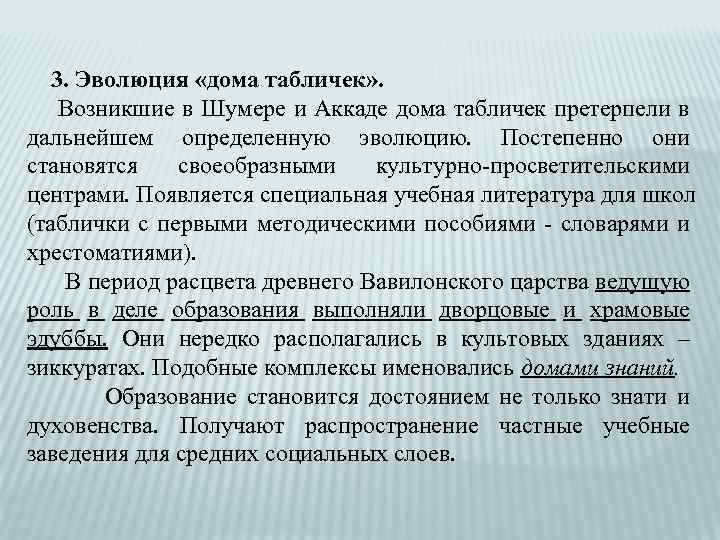 3. Эволюция «дома табличек».

Возникшие в Шумере и Аккаде дома табличек претерпели в дальнейшем определенную эволюцию. Постепенно они становятся своеобразными культурно-просветительскими центрами. Появляется специальная учебная литература для школ (таблички с первыми методическими пособиями - словарями и хрестоматиями).

В период расцвета древнего Вавилонского царства ведущую роль в деле образования выполняли дворцовые и храмовые эдуббы. Они нередко располагались в культовых зданиях – зиккуратах. Подобные комплексы именовались домами знаний.

Образование становится достоянием не только знати и духовенства. Получают распространение частные учебные заведения для средних социальных слоев.